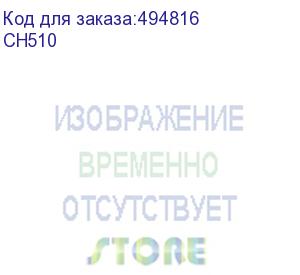 Код для заказа:494816
CH510

ИЗОБРАЖЕНИЕ
ВРЕМЕННО
ОТСУТСТВУЕТ
STORE